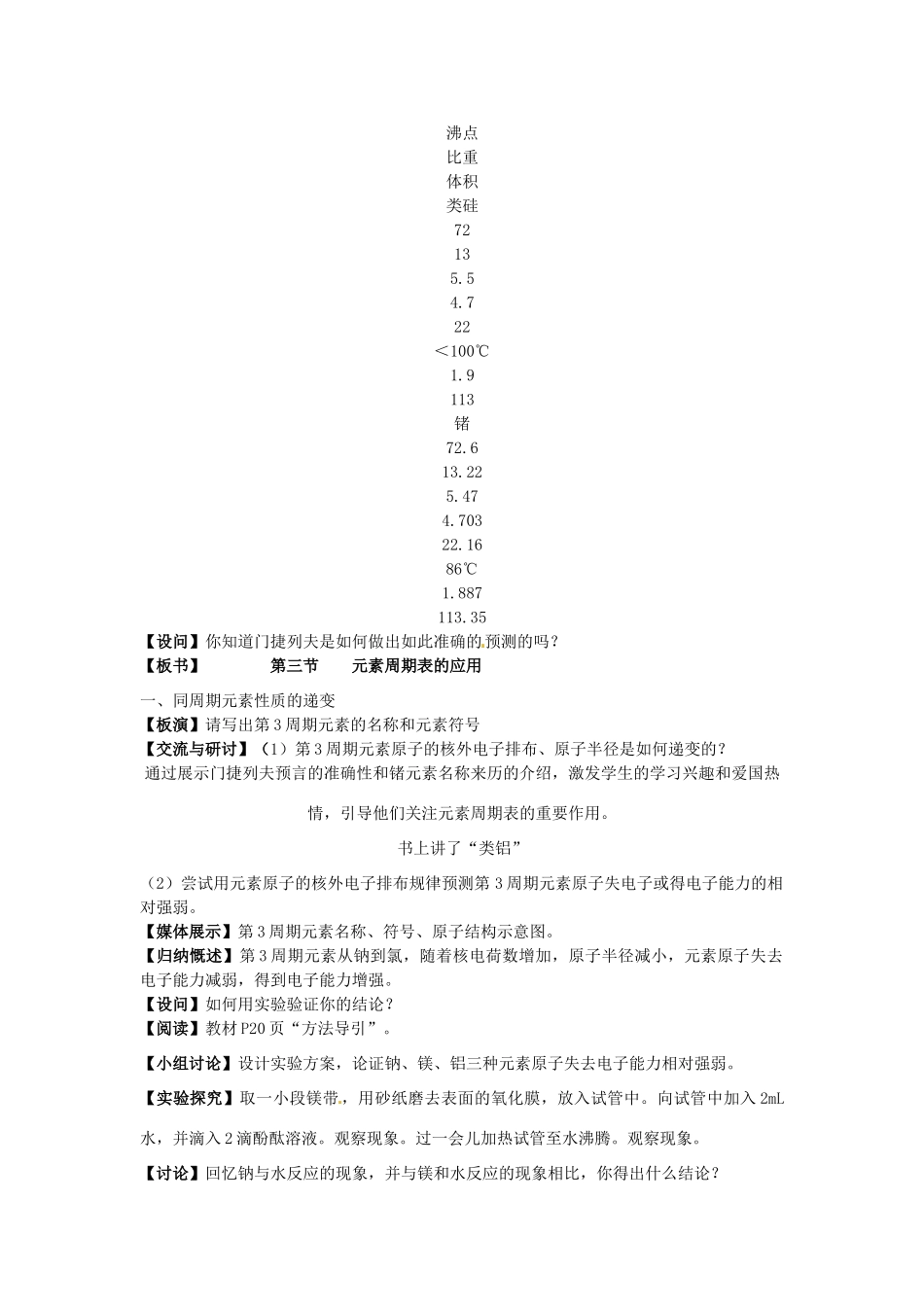 沸点
比重
体积
类硅
72
13
5.5
4.7
22
＜100℃
1.9
113
锗
72.6
13.22
5.47
4.703
22.16
86℃
1.887
113.35

【设问】你知道门捷列夫是如何做出如此准确的预测的吗？

【板书】 第三节 元素周期表的应用

一、同周期元素性质的递变

【板演】请写出第3周期元素的名称和元素符号

【交流与研讨】（1）第3周期元素原子的核外电子排布、原子半径是如何递变的？

通过展示门捷列夫预言的准确性和锗元素名称来历的介绍，激发学生的学习兴趣和爱国热情，引导他们关注元素周期表的重要作用。

书上讲了“类铝”

（2）尝试用元素原子的核外电子排布规律预测第3周期元素原子失电子或得电子能力的相对强弱。

【媒体展示】第3周期元素名称、符号、原子结构示意图。

【归纳概述】第3周期元素从钠到氯，随着核电荷数增加，原子半径减小，元素原子失去电子能力减弱，得到电子能力增强。

【设问】如何用实验验证你的结论？

【阅读】教材P20页“方法导引”。

【小组讨论】设计实验方案，论证钠、镁、铝三种元素原子失去电子能力相对强弱。

【实验探究】取一小段镁带，用砂纸磨去表面的氧化膜，放入试管中。向试管中加入2mL水，并滴入2滴酚酞溶液。观察现象。过一会儿加热试管至水沸腾。观察现象。

【讨论】回忆钠与水反应的现象，并与镁和水反应的现象相比，你得出什么结论？